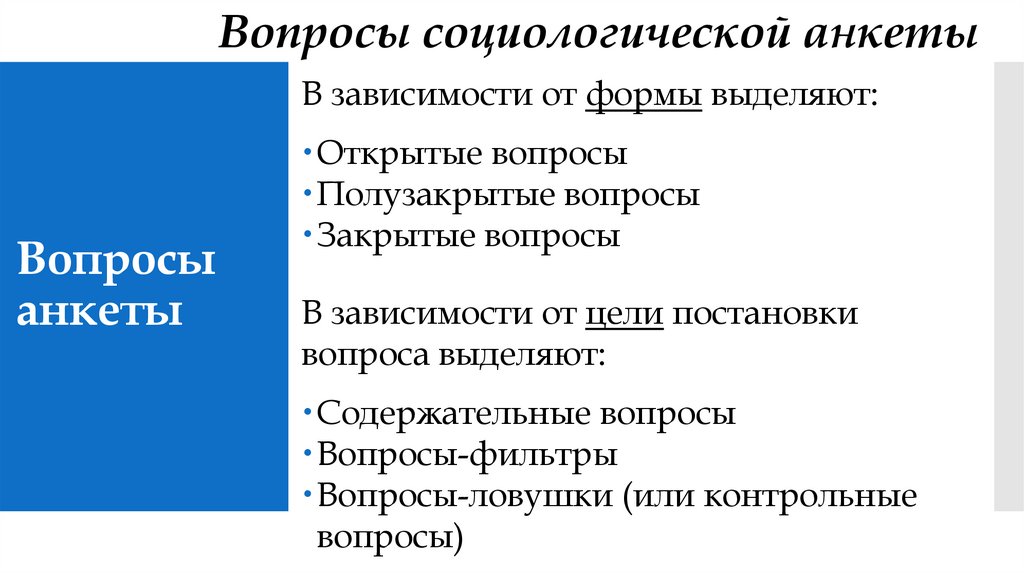 Вопросы социологической анкеты

Вопросы анкеты

В зависимости от формы выделяют:

• Открытые вопросы
• Полузакрытые вопросы
• Закрытые вопросы

В зависимости от цели постановки вопроса выделяют:

• Содержательные вопросы
• Вопросы-фильтры
• Вопросы-ловушки (или контрольные вопросы)